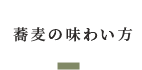 蕎麦の味わい方